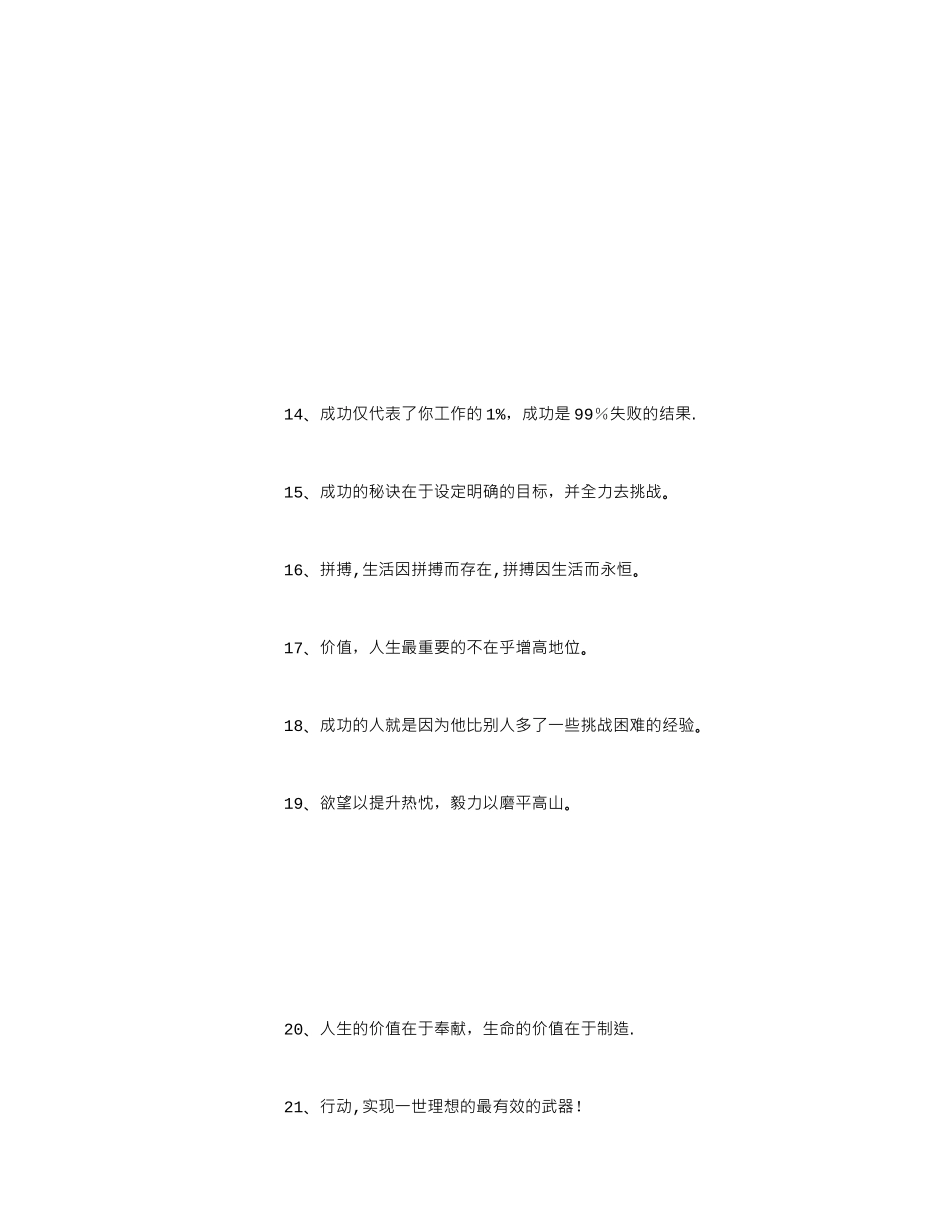 14、成功仅代表了你工作的 1%，成功是 99％失败的结果.

15、成功的秘诀在于设定明确的目标，并全力去挑战。

16、拼搏,生活因拼搏而存在,拼搏因生活而永恒。

17、价值，人生最重要的不在乎增高地位。

18、成功的人就是因为他比别人多了一些挑战困难的经验。

19、欲望以提升热忱，毅力以磨平高山。

20、人生的价值在于奉献，生命的价值在于制造.

21、行动,实现一世理想的最有效的武器！